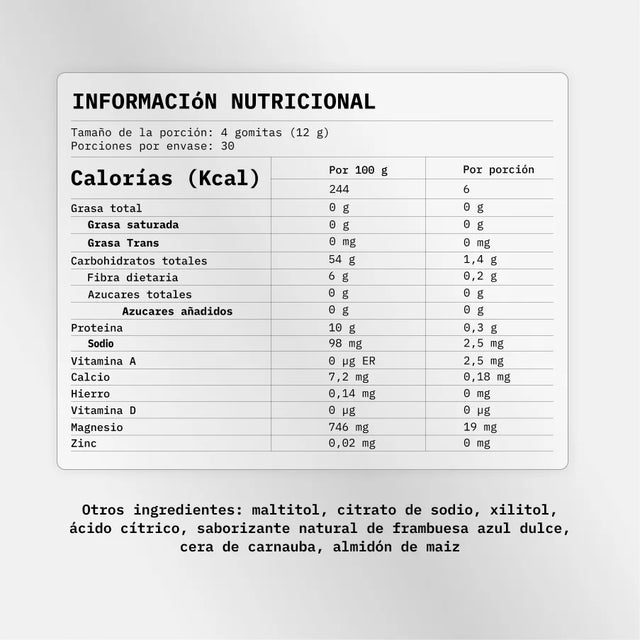 INFORMACIóN NUTRICIONAL

Tamaño de la porción: 4 gomitas (12 g)
Porciones por envase: 30

| Calorías (Kcal) | Por 100 g | Por porción |
|---|---|---|
| | 244 | 6 |
| Grasa total | 0 g | 0 g |
| Grasa saturada | 0 g | 0 g |
| Grasa Trans | 0 mg | 0 mg |
| Carbohidratos totales | 54 g | 1,4 g |
| Fibra dietaria | 6 g | 0,2 g |
| Azucares totales | 0 g | 0 g |
| Azucares añadidos | 0 g | 0 g |
| Proteina | 10 g | 0,3 g |
| Sodio | 98 mg | 2,5 mg |
| Vitamina A | 0 µg ER | 2,5 mg |
| Calcio | 7,2 mg | 0,18 mg |
| Hierro | 0,14 mg | 0 mg |
| Vitamina D | 0 µg | 0 µg |
| Magnesio | 746 mg | 19 mg |
| Zinc | 0,02 mg | 0 mg |

Otros ingredientes: maltitol, citrato de sodio, xilitol, ácido cítrico, saborizante natural de frambuesa azul dulce, cera de carnauba, almidón de maiz